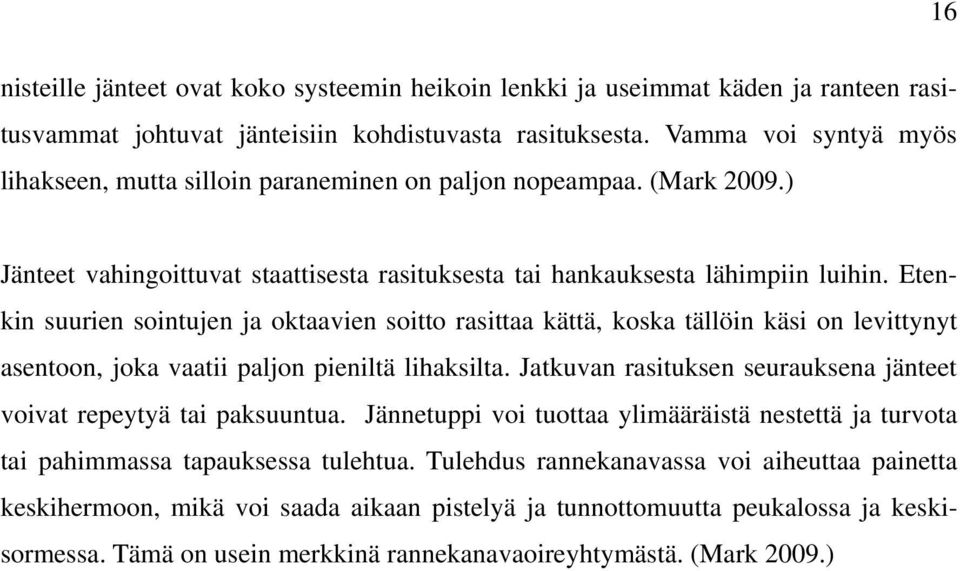 16

nisteille jänteet ovat koko systeemin heikoin lenkki ja useimmat käden ja ranteen rasitusvammat johtuvat jänteisiin kohdistuvasta rasituksesta. Vamma voi syntyä myös lihakseen, mutta silloin paraneminen on paljon nopeampaa. (Mark 2009.)

Jänteet vahingoittuvat staattisesta rasituksesta tai hankauksesta lähimpiin luihin. Etenkin suurien sointujen ja oktaavien soitto rasittaa kättä, koska tällöin käsi on levittynyt asentoon, joka vaatii paljon pieniltä lihaksilta. Jatkuvan rasituksen seurauksena jänteet voivat repeytyä tai paksuuntua. Jännetuppi voi tuottaa ylimääräistä nestettä ja turvota tai pahimmassa tapauksessa tulehtua. Tulehdus rannekanavassa voi aiheuttaa painetta keskihermoon, mikä voi saada aikaan pistelyä ja tunnottomuutta peukalossa ja keskisormessa. Tämä on usein merkkinä rannekanavaoireyhtymästä. (Mark 2009.)